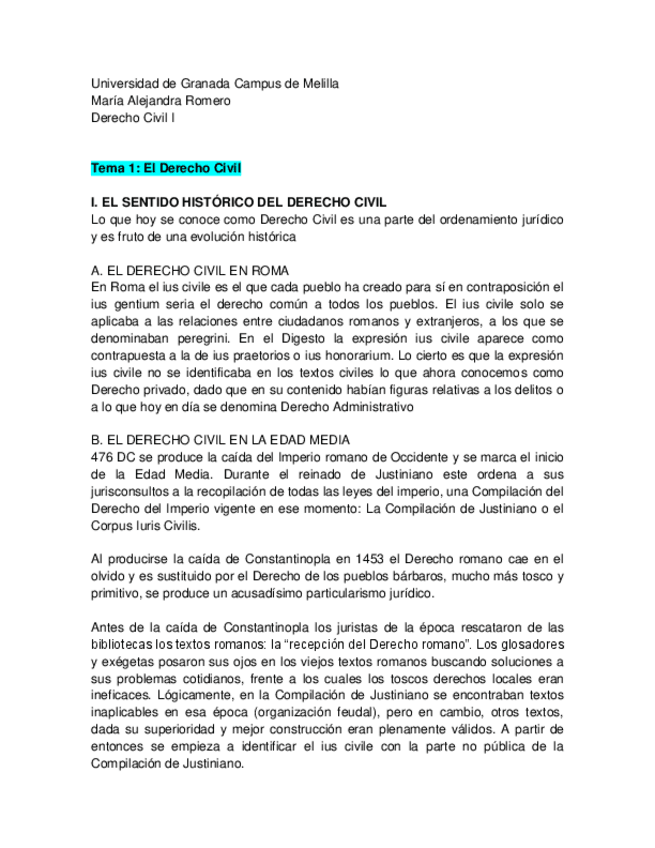 Universidad de Granada Campus de Melilla
María Alejandra Romero
Derecho Civil I

Tema 1: El Derecho Civil

I. EL SENTIDO HISTÓRICO DEL DERECHO CIVIL
Lo que hoy se conoce como Derecho Civil es una parte del ordenamiento jurídico y es fruto de una evolución histórica

A. EL DERECHO CIVIL EN ROMA
En Roma el ius civile es el que cada pueblo ha creado para sí en contraposición el ius gentium seria el derecho común a todos los pueblos. El ius civile solo se aplicaba a las relaciones entre ciudadanos romanos y extranjeros, a los que se denominaban peregrini. En el Digesto la expresión ius civile aparece como contrapuesta a la de ius praetorios o ius honorarium. Lo cierto es que la expresión ius civile no se identificaba en los textos civiles lo que ahora conocemos como Derecho privado, dado que en su contenido habían figuras relativas a los delitos o a lo que hoy en día se denomina Derecho Administrativo

B. EL DERECHO CIVIL EN LA EDAD MEDIA
476 DC se produce la caída del Imperio romano de Occidente y se marca el inicio de la Edad Media. Durante el reinado de Justiniano este ordena a sus jurisconsultos a la recopilación de todas las leyes del imperio, una Compilación del Derecho del Imperio vigente en ese momento: La Compilación de Justiniano o el Corpus Iuris Civilis.

Al producirse la caída de Constantinopla en 1453 el Derecho romano cae en el olvido y es sustituido por el Derecho de los pueblos bárbaros, mucho más tosco y primitivo, se produce un acusadísimo particularismo jurídico.

Antes de la caída de Constantinopla los juristas de la época rescataron de las bibliotecas los textos romanos: la "recepción del Derecho romano". Los glosadores y exégetas posaron sus ojos en los viejos textos romanos buscando soluciones a sus problemas cotidianos, frente a los cuales los toscos derechos locales eran ineficaces. Lógicamente, en la Compilación de Justiniano se encontraban textos inaplicables en esa época (organización feudal), pero en cambio, otros textos, dada su superioridad y mejor construcción eran plenamente válidos. A partir de entonces se empieza a identificar el ius civile con la parte no pública de la Compilación de Justiniano.